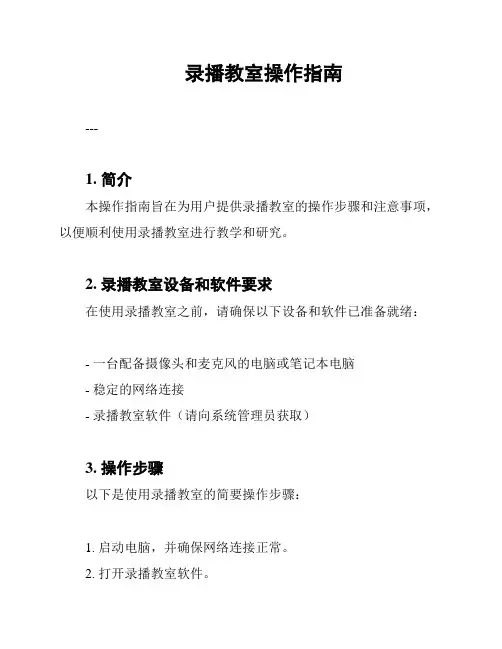 录播教室操作指南

---

1. 简介

本操作指南旨在为用户提供录播教室的操作步骤和注意事项，以便顺利使用录播教室进行教学和研究。

2. 录播教室设备和软件要求

在使用录播教室之前，请确保以下设备和软件已准备就绪：

- 一台配备摄像头和麦克风的电脑或笔记本电脑
- 稳定的网络连接
- 录播教室软件（请向系统管理员获取）

3. 操作步骤

以下是使用录播教室的简要操作步骤：

1. 启动电脑，并确保网络连接正常。
2. 打开录播教室软件。